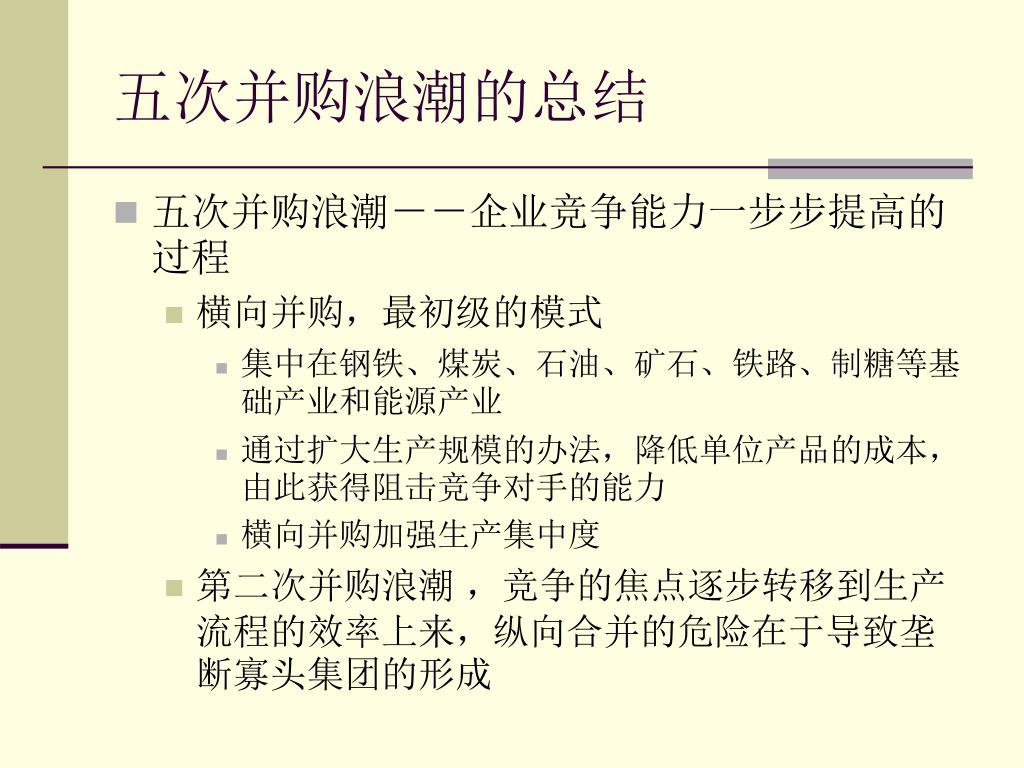 五次并购浪潮的总结

五次并购浪潮－－企业竞争能力一步步提高的过程

横向并购，最初级的模式

集中在钢铁、煤炭、石油、矿石、铁路、制糖等基础产业和能源产业

通过扩大生产规模的办法，降低单位产品的成本，由此获得阻击竞争对手的能力

横向并购加强生产集中度

第二次并购浪潮 ，竞争的焦点逐步转移到生产流程的效率上来，纵向合并的危险在于导致垄断寡头集团的形成